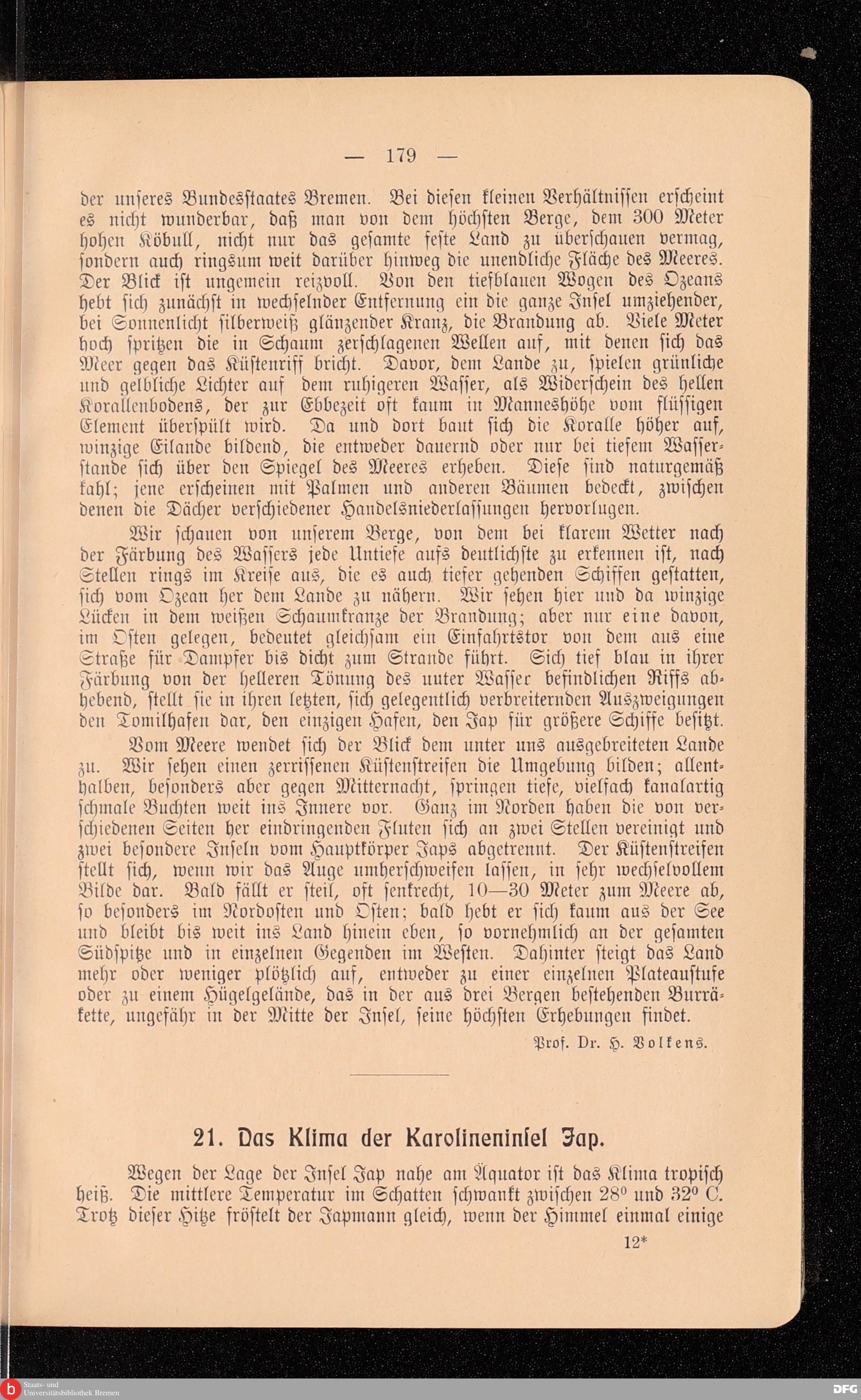 — 179 —

der unseres Bundesstaates Bremen. Bei diesen kleinen Verhältnissen erscheint es nicht wunderbar, daß man von dem höchsten Berge, dem 300 Meter hohen Köbull, nicht nur das gesamte feste Land zu überschauen vermag, sondern auch ringsum weit darüber hinweg die unendliche Fläche des Meeres. Der Blick ist ungemein reizvoll. Von den tiefblauen Wogen des Ozeans hebt sich zunächst in wechselnder Entfernung ein die ganze Insel umziehender, bei Sonnenlicht silberweiß glänzender Kranz, die Brandung ab. Viele Meter hoch spritzen die in Schaum zerschlagenen Wellen auf, mit denen sich das Meer gegen das Küstenriff bricht. Davor, dem Lande zu, spielen grünliche und gelbliche Lichter auf dem ruhigeren Wasser, als Widerschein des hellen Korallenbodens, der zur Ebbezeit oft kaum in Manneshöhe vom flüssigen Element überspült wird. Da und dort baut sich die Koralle höher auf, winzige Eilande bildend, die entweder dauernd oder nur bei tiefem Wasserstande sich über den Spiegel des Meeres erheben. Diese sind naturgemäß kahl; jene erscheinen mit Palmen und anderen Bäumen bedeckt, zwischen denen die Dächer verschiedener Handelsniederlassungen hervorlugen.

Wir schauen von unserem Berge, von dem bei klarem Wetter nach der Färbung des Wassers jede Untiefe aufs deutlichste zu erkennen ist, nach Stellen rings im Kreise aus, die es auch tiefer gehenden Schiffen gestatten, sich vom Ozean her dem Lande zu nähern. Wir sehen hier und da winzige Lücken in dem weißen Schaumkranze der Brandung; aber nur eine davon, im Osten gelegen, bedeutet gleichsam ein Einfahrtstor von dem aus eine Straße für Dampfer bis dicht zum Strande führt. Sich tief blau in ihrer Färbung von der helleren Tönung des unter Wasser befindlichen Riffs abhebend, stellt sie in ihren letzten, sich gelegentlich verbreiternden Auszweigungen den Tomilhafen dar, den einzigen Hafen, den Jap für größere Schiffe besitzt.

Vom Meere wendet sich der Blick dem unter uns ausgebreiteten Lande zu. Wir sehen einen zerrissenen Küstenstreifen die Umgebung bilden; allenthalben, besonders aber gegen Mitternacht, springen tiefe, vielfach kanalartig schmale Buchten weit ins Innere vor. Ganz im Norden haben die von verschiedenen Seiten her eindringenden Fluten sich an zwei Stellen vereinigt und zwei besondere Inseln vom Hauptkörper Japs abgetrennt. Der Küstenstreifen stellt sich, wenn wir das Auge umherschweifen lassen, in sehr wechselvollem Bilde dar. Bald fällt er steil, oft senkrecht, 10—30 Meter zum Meere ab, so besonders im Nordosten und Osten; bald hebt er sich kaum aus der See und bleibt bis weit ins Land hinein eben, so vornehmlich an der gesamten Südspitze und in einzelnen Gegenden im Westen. Dahinter steigt das Land mehr oder weniger plötzlich auf, entweder zu einer einzelnen Plateaustufe oder zu einem Hügelgelände, das in der aus drei Bergen bestehenden Burräkette, ungefähr in der Mitte der Insel, seine höchsten Erhebungen findet.

Prof. Dr. H. Volkens.

21. Das Klima der Karolineninsel Jap.

Wegen der Lage der Insel Jap nahe am Äquator ist das Klima tropisch heiß. Die mittlere Temperatur im Schatten schwankt zwischen 28° und 32° C. Trotz dieser Hitze fröstelt der Japmann gleich, wenn der Himmel einmal einige

12*

Staats- und Universitätsbibliothek Bremen

DFG